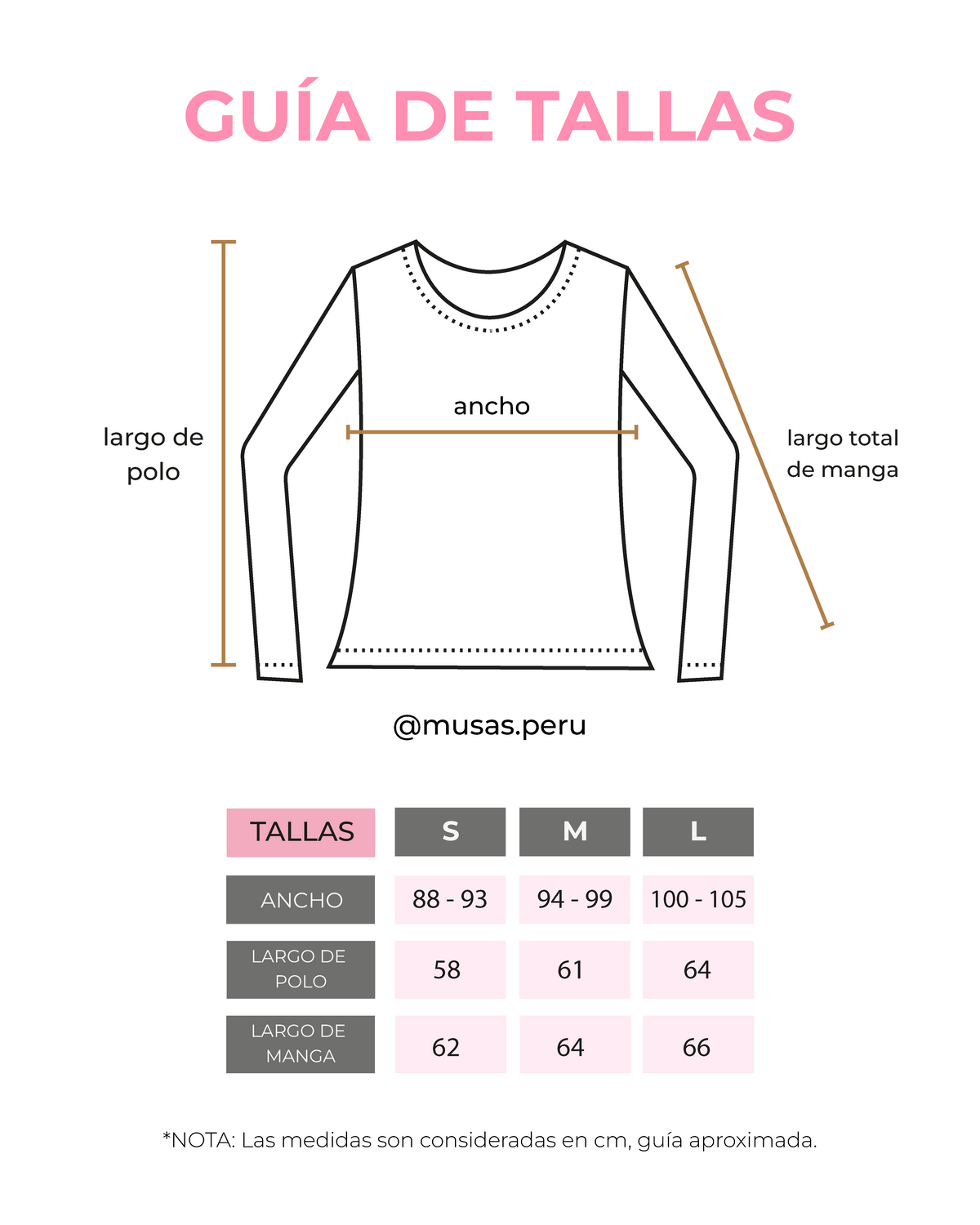 GUÍA DE TALLAS

largo de polo

ancho

largo total de manga

@musas.peru

| TALLAS | S | M | L |
|---|---|---|---|
| ANCHO | 88 - 93 | 94 - 99 | 100 - 105 |
| LARGO DE POLO | 58 | 61 | 64 |
| LARGO DE MANGA | 62 | 64 | 66 |

*NOTA: Las medidas son consideradas en cm, guía aproximada.